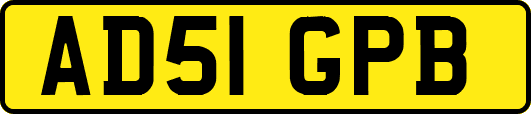 AD51 GPB